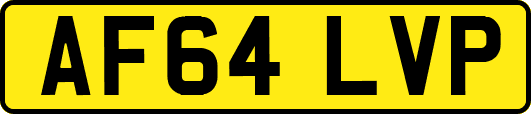 AF64 LVP